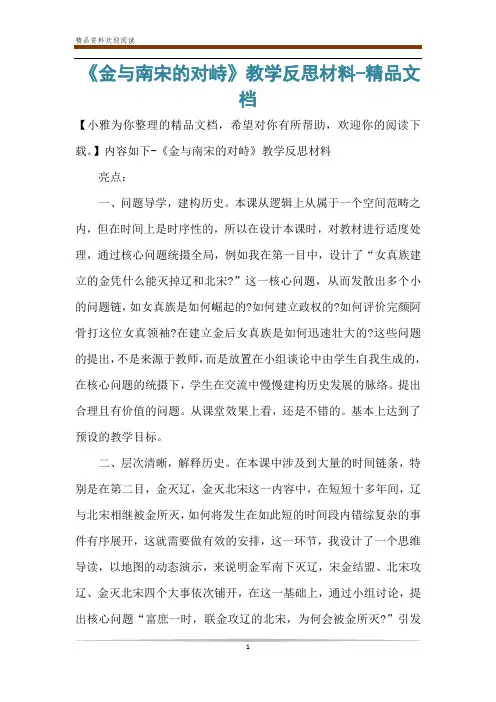 精品资料欢迎阅读

《金与南宋的对峙》教学反思材料-精品文档

【小雅为你整理的精品文档，希望对你有所帮助，欢迎你的阅读下载。】内容如下-《金与南宋的对峙》教学反思材料

亮点：

一、问题导学，建构历史。本课从逻辑上从属于一个空间范畴之内，但在时间上是时序性的，所以在设计本课时，对教材进行适度处理，通过核心问题统摄全局，例如我在第一目中，设计了“女真族建立的金凭什么能灭掉辽和北宋?”这一核心问题，从而发散出多个小的问题链，如女真族是如何崛起的?如何建立政权的?如何评价完颜阿骨打这位女真领袖?在建立金后女真族是如何迅速壮大的?这些问题的提出，不是来源于教师，而是放置在小组谈论中由学生自我生成的，在核心问题的统摄下，学生在交流中慢慢建构历史发展的脉络。提出合理且有价值的问题。从课堂效果上看，还是不错的。基本上达到了预设的教学目标。

二、层次清晰，解释历史。在本课中涉及到大量的时间链条，特别是在第二目，金灭辽，金灭北宋这一内容中，在短短十多年间，辽与北宋相继被金所灭，如何将发生在如此短的时间段内错综复杂的事件有序展开，这就需要做有效的安排，这一环节，我设计了一个思维导读，以地图的动态演示，来说明金军南下灭辽，宋金结盟、北宋攻辽、金灭北宋四个大事依次铺开，在这一基础上，通过小组讨论，提出核心问题“富庶一时，联金攻辽的北宋，为何会被金所灭?”引发

1